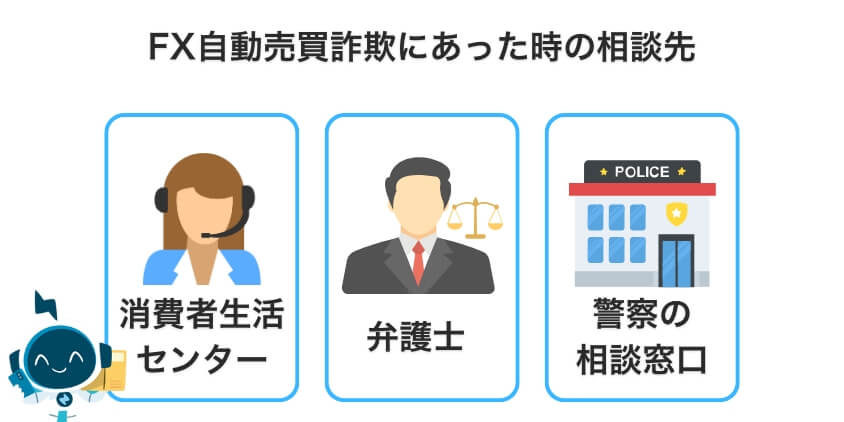 FX自動売買詐欺にあった時の相談先

消費者生活センター

弁護士

POLICE

警察の相談窓口